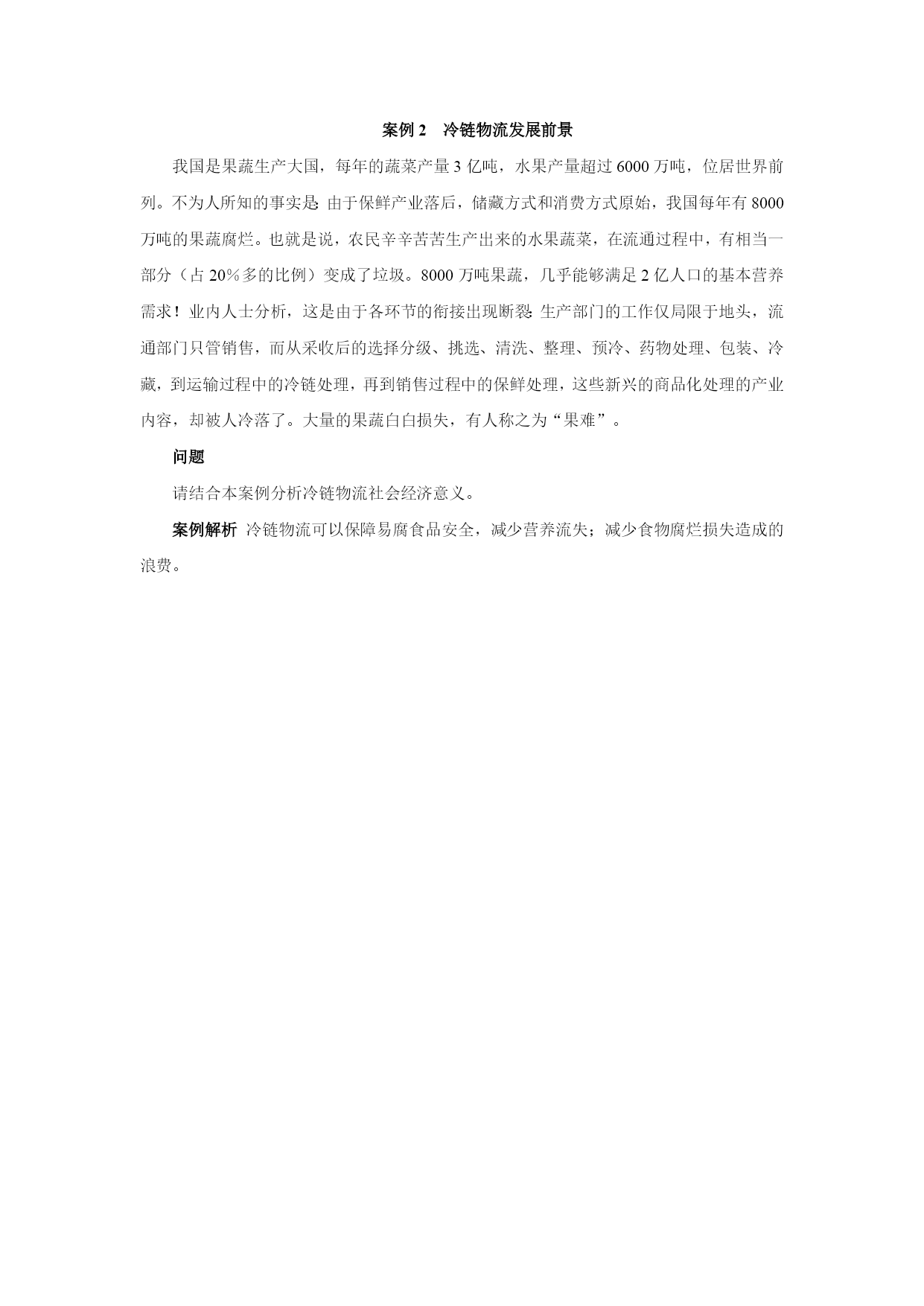 案例 2 冷链物流发展前景

我国是果蔬生产大国，每年的蔬菜产量 3 亿吨，水果产量超过 6000 万吨，位居世界前列。不为人所知的事实是：由于保鲜产业落后，储藏方式和消费方式原始，我国每年有 8000 万吨的果蔬腐烂。也就是说，农民辛辛苦苦生产出来的水果蔬菜，在流通过程中，有相当一部分（占 20%多的比例）变成了垃圾。8000 万吨果蔬，几乎能够满足 2 亿人口的基本营养需求！业内人士分析，这是由于各环节的衔接出现断裂：生产部门的工作仅局限于地头，流通部门只管销售，而从采收后的选择分级、挑选、清洗、整理、预冷、药物处理、包装、冷藏，到运输过程中的冷链处理，再到销售过程中的保鲜处理，这些新兴的商品化处理的产业内容，却被人冷落了。大量的果蔬白白损失，有人称之为“果难”。

问题

请结合本案例分析冷链物流社会经济意义。

案例解析 冷链物流可以保障易腐食品安全，减少营养流失；减少食物腐烂损失造成的浪费。